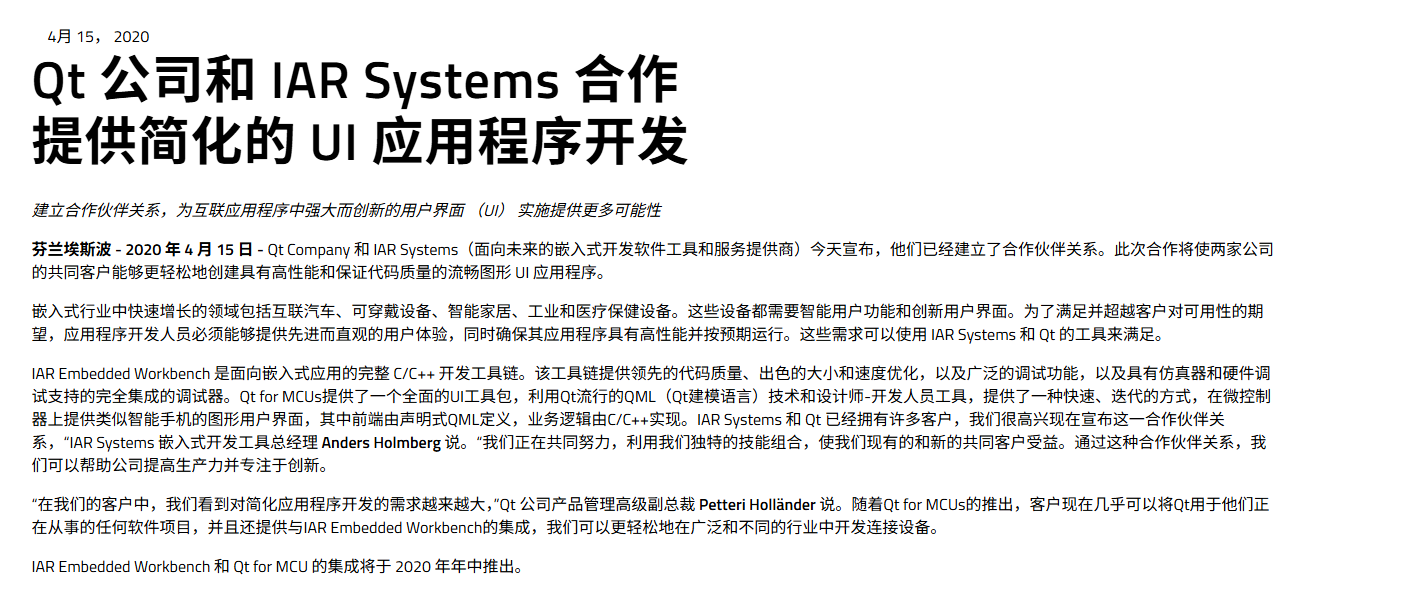 4月 15， 2020

Qt 公司和 IAR Systems 合作提供简化的 UI 应用程序开发

建立合作伙伴关系，为互联应用程序中强大而创新的用户界面 （UI） 实施提供更多可能性

芬兰埃斯波 - 2020 年 4 月 15 日 - Qt Company 和 IAR Systems（面向未来的嵌入式开发软件工具和服务提供商）今天宣布，他们已经建立了合作伙伴关系。此次合作将使两家公司的共同客户能够更轻松地创建具有高性能和保证代码质量的流畅图形 UI 应用程序。

嵌入式行业中快速增长的领域包括互联汽车、可穿戴设备、智能家居、工业和医疗保健设备。这些设备都需要智能用户功能和创新用户界面。为了满足并超越客户对可用性的期望，应用程序开发人员必须能够提供先进而直观的用户体验，同时确保其应用程序具有高性能并按预期运行。这些需求可以使用 IAR Systems 和 Qt 的工具来满足。

IAR Embedded Workbench 是面向嵌入式应用的完整 C/C++ 开发工具链。该工具链提供领先的代码质量、出色的大小和速度优化，以及广泛的调试功能，以及具有仿真器和硬件调试支持的完全集成的调试器。Qt for MCUs提供了一个全面的UI工具包，利用Qt流行的QML（Qt建模语言）技术和设计师-开发人员工具，提供了一种快速、迭代的方式，在微控制器上提供类似智能手机的图形用户界面，其中前端由声明式QML定义，业务逻辑由C/C++实现。IAR Systems 和 Qt 已经拥有许多客户，我们很高兴现在宣布这一合作伙伴关系，“IAR Systems 嵌入式开发工具总经理 Anders Holmberg 说。“我们正在共同努力，利用我们独特的技能组合，使我们现有的和新的共同客户受益。通过这种合作伙伴关系，我们可以帮助公司提高生产力并专注于创新。

“在我们的客户中，我们看到对简化应用程序开发的需求越来越大，”Qt 公司产品管理高级副总裁 Petteri Holländer 说。随着Qt for MCUs的推出，客户现在几乎可以将Qt用于他们正在从事的任何软件项目，并且还提供与IAR Embedded Workbench的集成，我们可以更轻松地在广泛和不同的行业中开发连接设备。

IAR Embedded Workbench 和 Qt for MCU 的集成将于 2020 年年中推出。